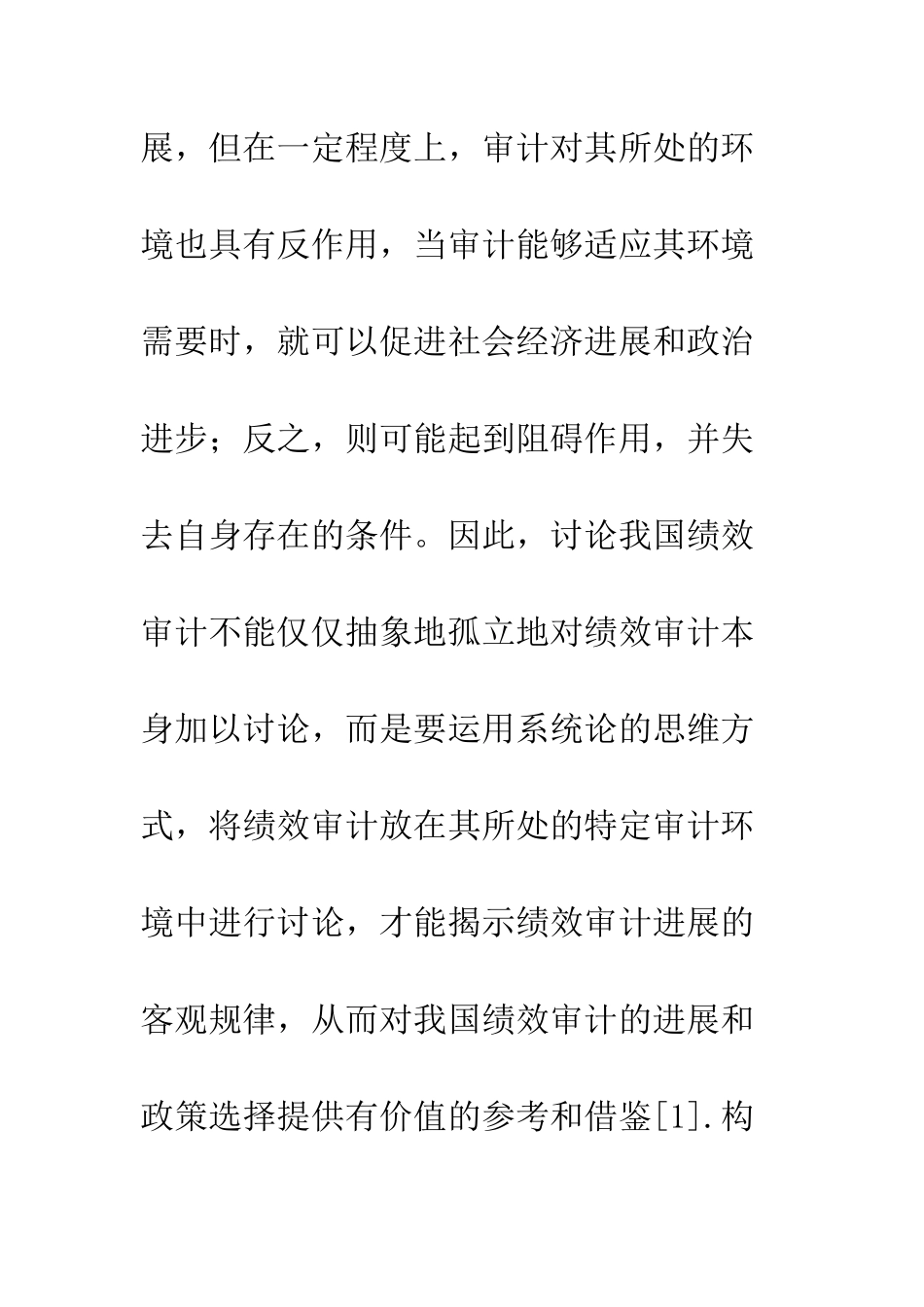 展，但在一定程度上，审计对其所处的环境也具有反作用，当审计能够适应其环境需要时，就可以促进社会经济进展和政治进步；反之，则可能起到阻碍作用，并失去自身存在的条件。因此，讨论我国绩效审计不能仅仅抽象地孤立地对绩效审计本身加以讨论，而是要运用系统论的思维方式，将绩效审计放在其所处的特定审计环境中进行讨论，才能揭示绩效审计进展的客观规律，从而对我国绩效审计的进展和政策选择提供有价值的参考和借鉴[1].构